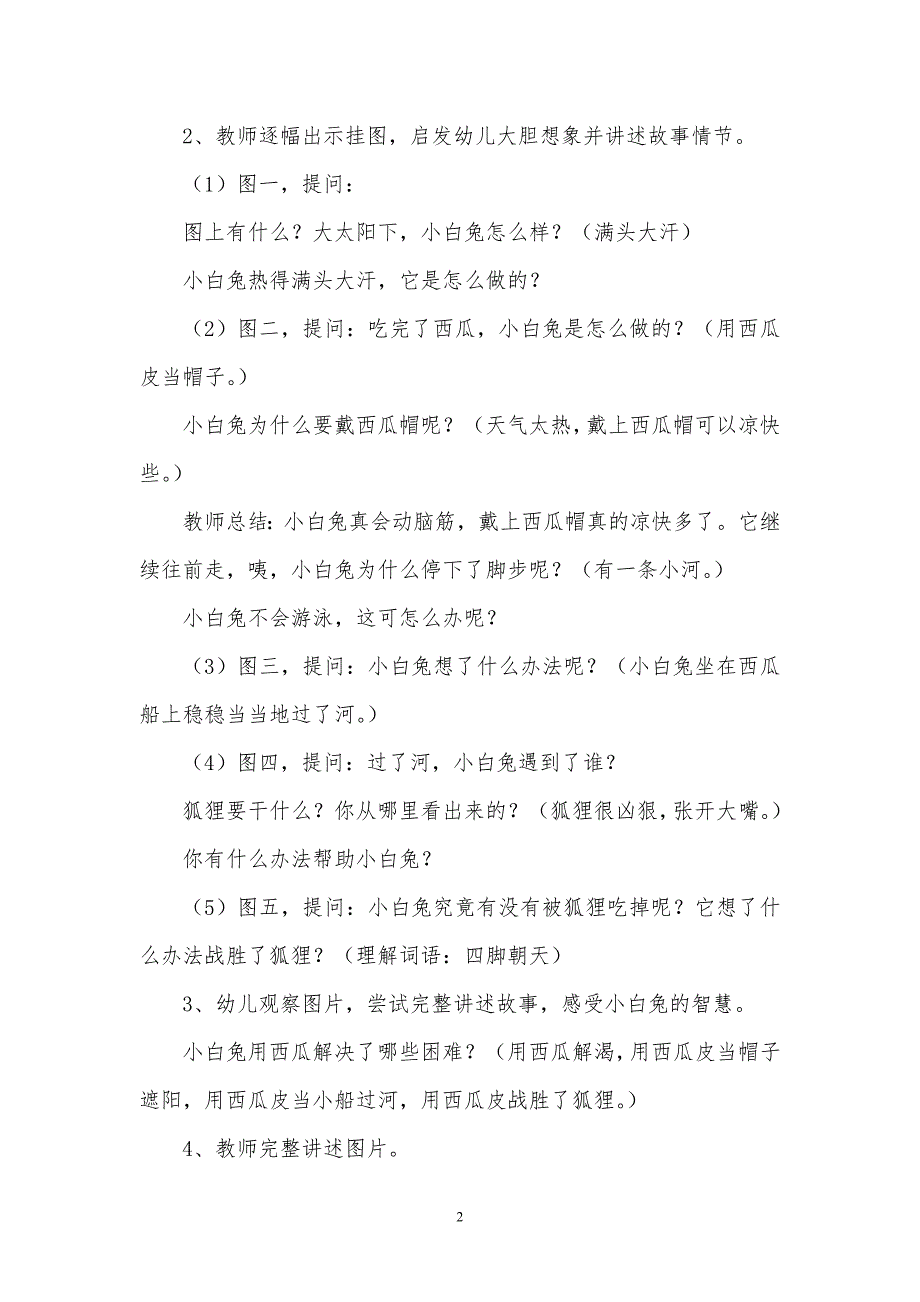 2、教师逐幅出示挂图，启发幼儿大胆想象并讲述故事情节。

（1）图一，提问：

图上有什么？大太阳下，小白兔怎么样？（满头大汗）

小白兔热得满头大汗，它是怎么做的？

（2）图二，提问：吃完了西瓜，小白兔是怎么做的？（用西瓜皮当帽子。）

小白兔为什么要戴西瓜帽呢？（天气太热，戴上西瓜帽可以凉快些。）

教师总结：小白兔真会动脑筋，戴上西瓜帽真的凉快多了。它继续往前走，咦，小白兔为什么停下了脚步呢？（有一条小河。）

小白兔不会游泳，这可怎么办呢？

（3）图三，提问：小白兔想了什么办法呢？（小白兔坐在西瓜船上稳稳当当地过了河。）

（4）图四，提问：过了河，小白兔遇到了谁？

狐狸要干什么？你从哪里看出来的？（狐狸很凶狠，张开大嘴。）

你有什么办法帮助小白兔？

（5）图五，提问：小白兔究竟有没有被狐狸吃掉呢？它想了什么办法战胜了狐狸？（理解词语：四脚朝天）

3、幼儿观察图片，尝试完整讲述故事，感受小白兔的智慧。

小白兔用西瓜解决了哪些困难？（用西瓜解渴，用西瓜皮当帽子遮阳，用西瓜皮当小船过河，用西瓜皮战胜了狐狸。）

4、教师完整讲述图片。

2